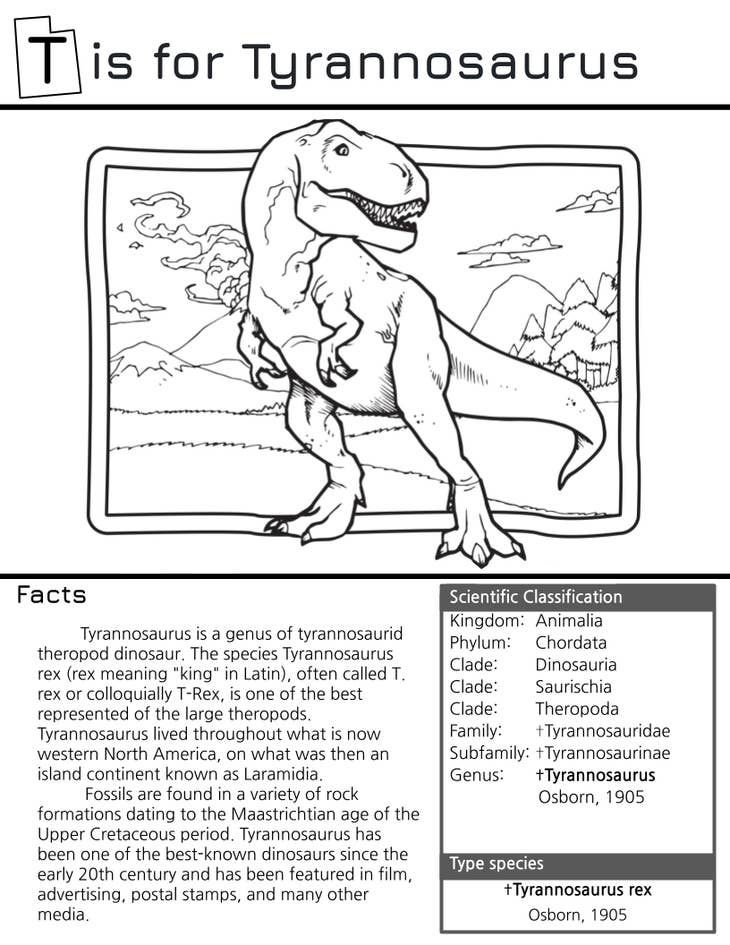 T is for Tyrannosaurus

Facts

Tyrannosaurus is a genus of tyrannosaurid theropod dinosaur. The species Tyrannosaurus rex (rex meaning "king" in Latin), often called T. rex or colloquially T-Rex, is one of the best represented of the large theropods. Tyrannosaurus lived throughout what is now western North America, on what was then an island continent known as Laramidia.

Fossils are found in a variety of rock formations dating to the Maastrichtian age of the Upper Cretaceous period. Tyrannosaurus has been one of the best-known dinosaurs since the early 20th century and has been featured in film, advertising, postal stamps, and many other media.

Scientific Classification

| | |
|---|---|
| Kingdom: | Animalia |
| Phylum: | Chordata |
| Clade: | Dinosauria |
| Clade: | Saurischia |
| Clade: | Theropoda |
| Family: | †Tyrannosauridae |
| Subfamily: | †Tyrannosaurinae |
| Genus: | †Tyrannosaurus Osborn, 1905 |

Type species

†Tyrannosaurus rex
Osborn, 1905